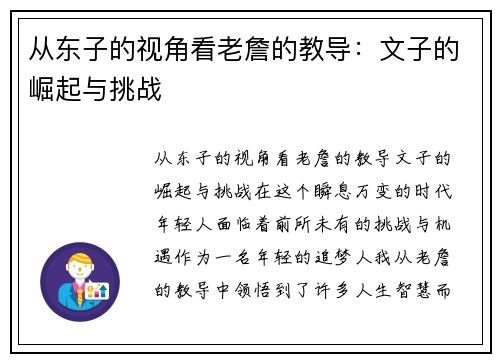 从东子的视角看老詹的教导：文子的崛起与挑战

从东子的视角看老詹的教导文子的崛起与挑战在这个瞬息万变的时代年轻人面临着前所未有的挑战与机遇作为一名年轻的追梦人我从老詹的教导中领悟到了许多人生智慧而